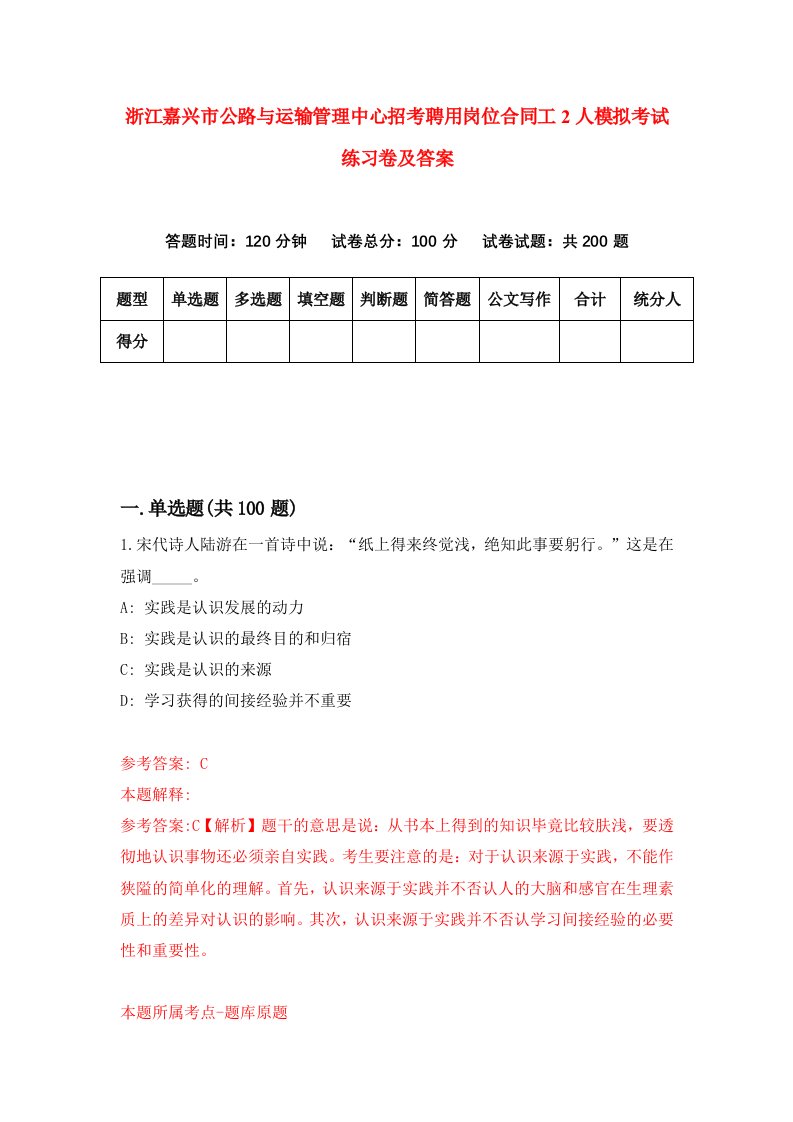 浙江嘉兴市公路与运输管理中心招考聘用岗位合同工 2 人模拟考试练习卷及答案

答题时间：120 分钟　试卷总分：100 分　试卷试题：共 200 题

| 题型 | 单选题 | 多选题 | 填空题 | 判断题 | 简答题 | 公文写作 | 合计 | 统分人 |
|---|---|---|---|---|---|---|---|---|
| 得分 | | | | | | | | |

一.单选题(共 100 题)

1.宋代诗人陆游在一首诗中说：“纸上得来终觉浅，绝知此事要躬行。”这是在强调_____。

A: 实践是认识发展的动力

B: 实践是认识的最终目的和归宿

C: 实践是认识的来源

D: 学习获得的间接经验并不重要

参考答案: C

本题解释:

参考答案:C【解析】题干的意思是说：从书本上得到的知识毕竟比较肤浅，要透彻地认识事物还必须亲自实践。考生要注意的是：对于认识来源于实践，不能作狭隘的简单化的理解。首先，认识来源于实践并不否认人的大脑和感官在生理素质上的差异对认识的影响。其次，认识来源于实践并不否认学习间接经验的必要性和重要性。

本题所属考点-题库原题